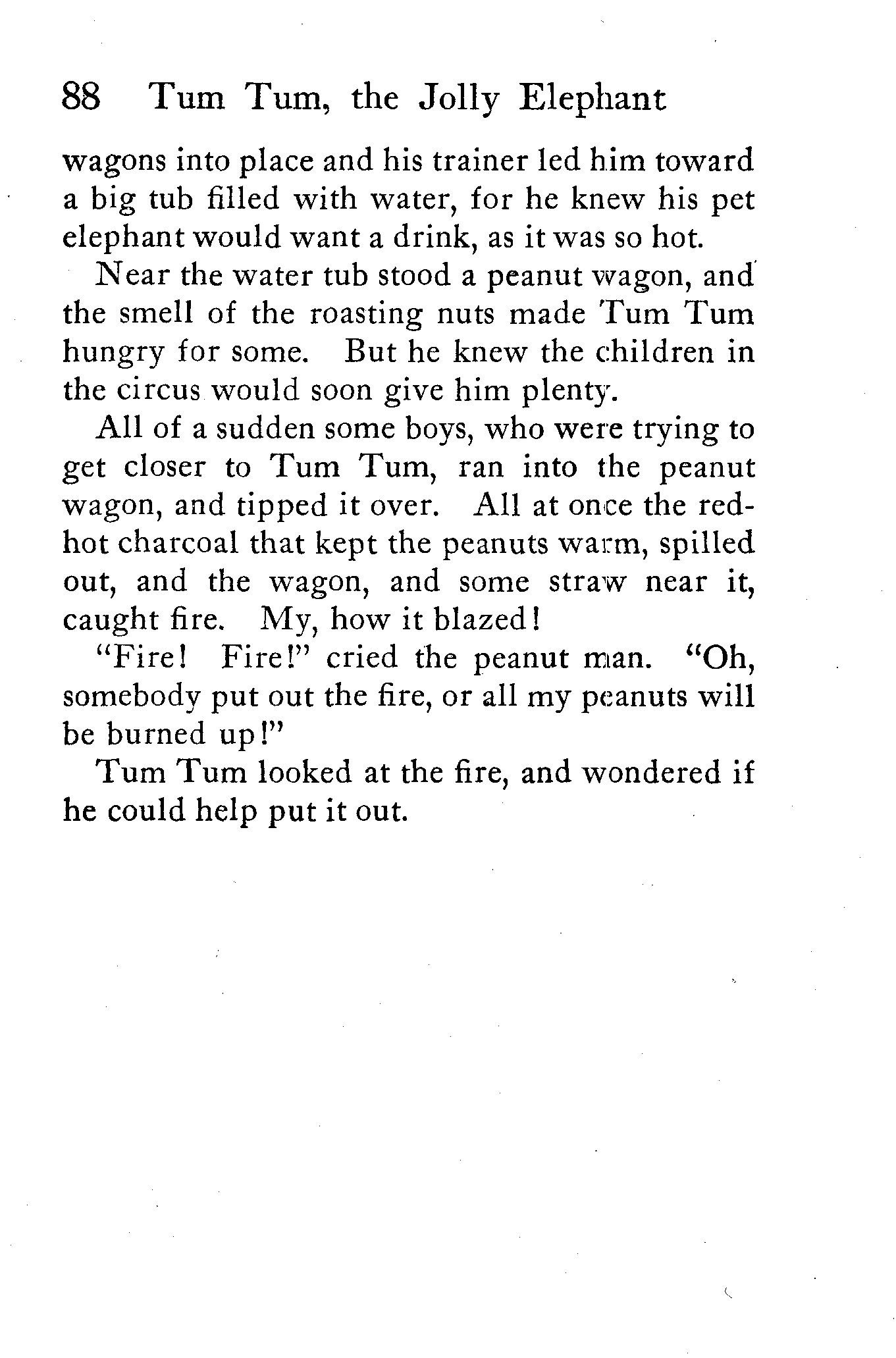 88 Tum Tum, the Jolly Elephant

wagons into place and his trainer led him toward a big tub filled with water, for he knew his pet elephant would want a drink, as it was so hot.

Near the water tub stood a peanut wagon, and the smell of the roasting nuts made Tum Tum hungry for some. But he knew the children in the circus would soon give him plenty.

All of a sudden some boys, who were trying to get closer to Tum Tum, ran into the peanut wagon, and tipped it over. All at once the red-hot charcoal that kept the peanuts warm, spilled out, and the wagon, and some straw near it, caught fire. My, how it blazed!

"Fire! Fire!" cried the peanut man. "Oh, somebody put out the fire, or all my peanuts will be burned up!"

Tum Tum looked at the fire, and wondered if he could help put it out.